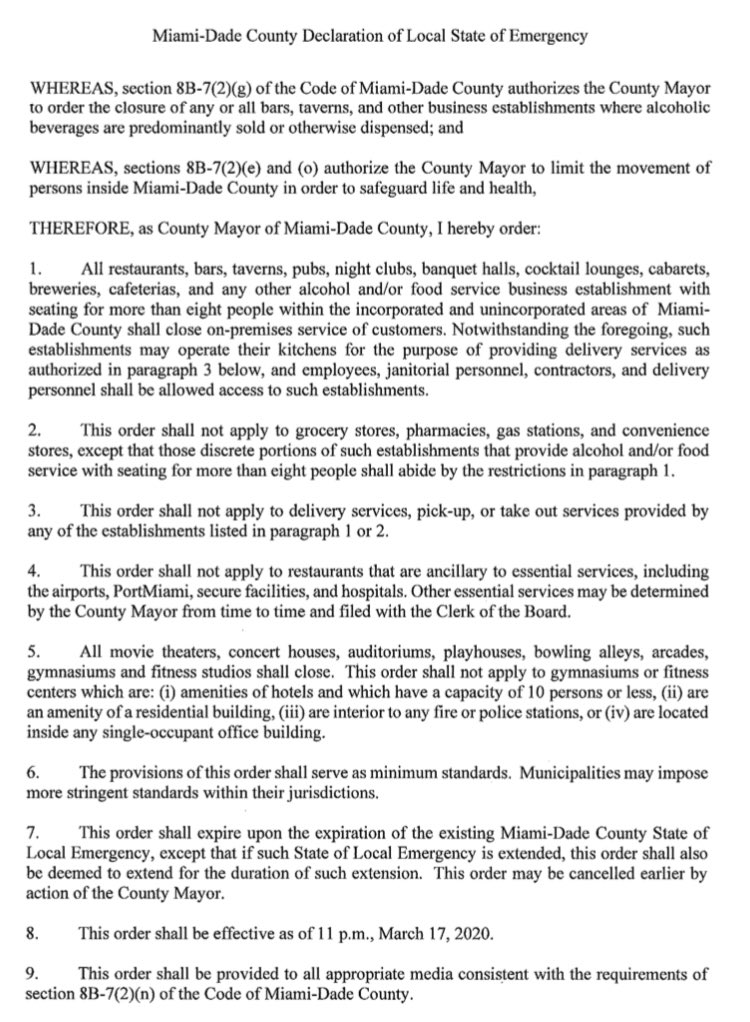 Miami-Dade County Declaration of Local State of Emergency

WHEREAS, section 8B-7(2)(g) of the Code of Miami-Dade County authorizes the County Mayor to order the closure of any or all bars, taverns, and other business establishments where alcoholic beverages are predominantly sold or otherwise dispensed; and

WHEREAS, sections 8B-7(2)(e) and (o) authorize the County Mayor to limit the movement of persons inside Miami-Dade County in order to safeguard life and health,

THEREFORE, as County Mayor of Miami-Dade County, I hereby order:

1. All restaurants, bars, taverns, pubs, night clubs, banquet halls, cocktail lounges, cabarets, breweries, cafeterias, and any other alcohol and/or food service business establishment with seating for more than eight people within the incorporated and unincorporated areas of Miami-Dade County shall close on-premises service of customers. Notwithstanding the foregoing, such establishments may operate their kitchens for the purpose of providing delivery services as authorized in paragraph 3 below, and employees, janitorial personnel, contractors, and delivery personnel shall be allowed access to such establishments.

2. This order shall not apply to grocery stores, pharmacies, gas stations, and convenience stores, except that those discrete portions of such establishments that provide alcohol and/or food service with seating for more than eight people shall abide by the restrictions in paragraph 1.

3. This order shall not apply to delivery services, pick-up, or take out services provided by any of the establishments listed in paragraph 1 or 2.

4. This order shall not apply to restaurants that are ancillary to essential services, including the airports, PortMiami, secure facilities, and hospitals. Other essential services may be determined by the County Mayor from time to time and filed with the Clerk of the Board.

5. All movie theaters, concert houses, auditoriums, playhouses, bowling alleys, arcades, gymnasiums and fitness studios shall close. This order shall not apply to gymnasiums or fitness centers which are: (i) amenities of hotels and which have a capacity of 10 persons or less, (ii) are an amenity of a residential building, (iii) are interior to any fire or police stations, or (iv) are located inside any single-occupant office building.

6. The provisions of this order shall serve as minimum standards. Municipalities may impose more stringent standards within their jurisdictions.

7. This order shall expire upon the expiration of the existing Miami-Dade County State of Local Emergency, except that if such State of Local Emergency is extended, this order shall also be deemed to extend for the duration of such extension. This order may be cancelled earlier by action of the County Mayor.

8. This order shall be effective as of 11 p.m., March 17, 2020.

9. This order shall be provided to all appropriate media consistent with the requirements of section 8B-7(2)(n) of the Code of Miami-Dade County.